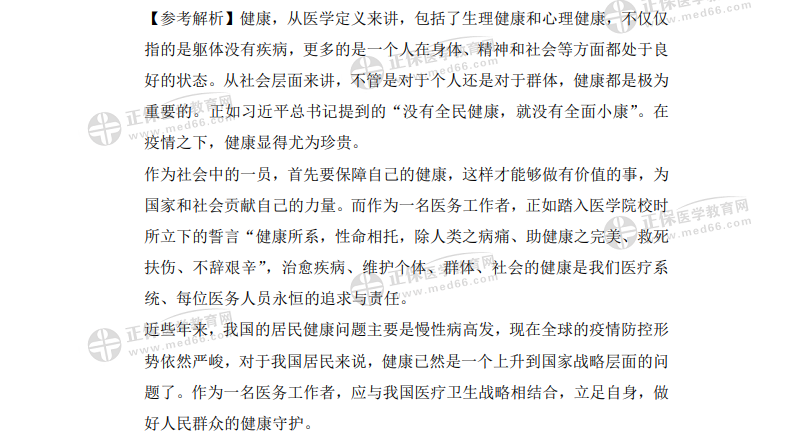 【参考解析】健康，从医学定义来讲，包括了生理健康和心理健康，不仅仅指的是躯体没有疾病，更多的是一个人在身体、精神和社会等方面都处于良好的状态。从社会层面来讲，不管是对于个人还是对于群体，健康都是极为重要的。正如习近平总书记提到的“没有全民健康，就没有全面小康”。在疫情之下，健康显得尤为珍贵。

作为社会中的一员，首先要保障自己的健康，这样才能够做有价值的事，为国家和社会贡献自己的力量。而作为一名医务工作者，正如踏入医学院校时所立下的誓言“健康所系，性命相托，除人类之病痛、助健康之完美、救死扶伤、不辞艰辛”，治愈疾病、维护个体、群体、社会的健康是我们医疗系统、每位医务人员永恒的追求与责任。

近些年来，我国的居民健康问题主要是慢性病高发，现在全球的疫情防控形势依然严峻，对于我国居民来说，健康已然是一个上升到国家战略层面的问题了。作为一名医务工作者，应与我国医疗卫生战略相结合，立足自身，做好人民群众的健康守护。

正保医学教育网
www.med66.com